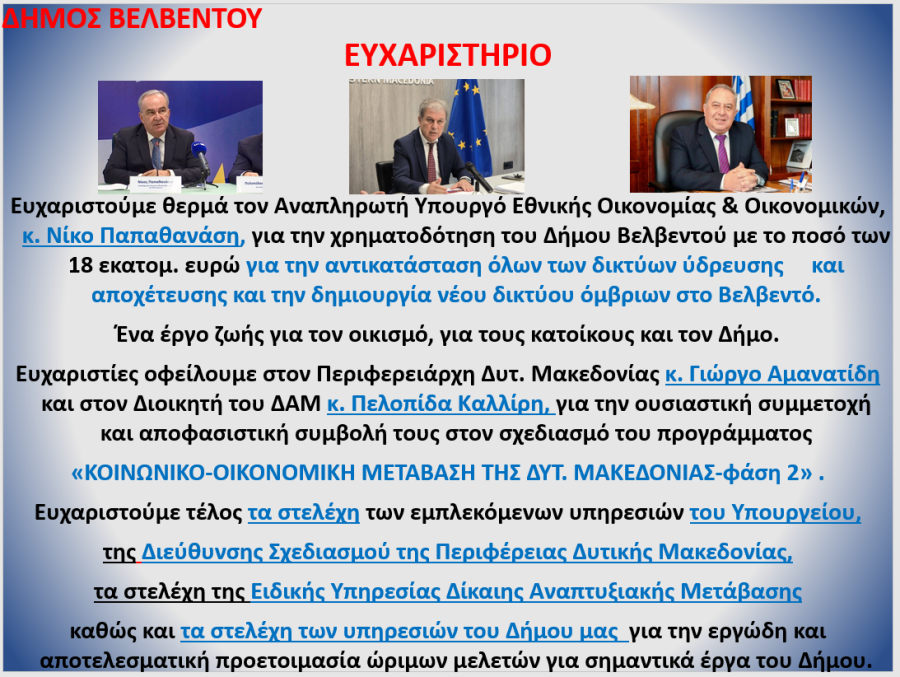 ΔΗΜΟΣ ΒΕΛΒΕΝΤΟΥ

ΕΥΧΑΡΙΣΤΗΡΙΟ

Ευχαριστούμε θερμά τον Αναπληρωτή Υπουργό Εθνικής Οικονομίας & Οικονομικών, κ. Νίκο Παπαθανάση, για την χρηματοδότηση του Δήμου Βελβεντού με το ποσό των 18 εκατομ. ευρώ για την αντικατάσταση όλων των δικτύων ύδρευσης και αποχέτευσης και την δημιουργία νέου δικτύου όμβριων στο Βελβεντό.

Ένα έργο ζωής για τον οικισμό, για τους κατοίκους και τον Δήμο.

Ευχαριστίες οφείλουμε στον Περιφερειάρχη Δυτ. Μακεδονίας κ. Γιώργο Αμανατίδη και στον Διοικητή του ΔΑΜ κ. Πελοπίδα Καλλίρη, για την ουσιαστική συμμετοχή και αποφασιστική συμβολή τους στον σχεδιασμό του προγράμματος

«ΚΟΙΝΩΝΙΚΟ-ΟΙΚΟΝΟΜΙΚΗ ΜΕΤΑΒΑΣΗ ΤΗΣ ΔΥΤ. ΜΑΚΕΔΟΝΙΑΣ-φάση 2» .

Ευχαριστούμε τέλος τα στελέχη των εμπλεκόμενων υπηρεσιών του Υπουργείου,

της Διεύθυνσης Σχεδιασμού της Περιφέρειας Δυτικής Μακεδονίας,

τα στελέχη της Ειδικής Υπηρεσίας Δίκαιης Αναπτυξιακής Μετάβασης

καθώς και τα στελέχη των υπηρεσιών του Δήμου μας για την εργώδη και αποτελεσματική προετοιμασία ώριμων μελετών για σημαντικά έργα του Δήμου.